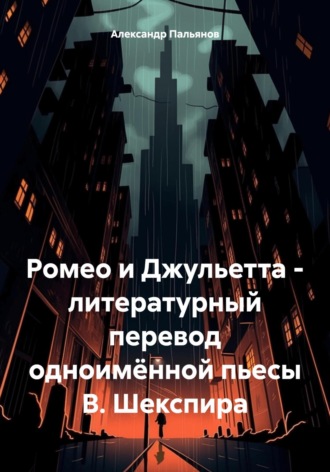 Александр Пальянов

Ромео и Джульетта - литературный перевод одноимённой пьесы В. Шекспира